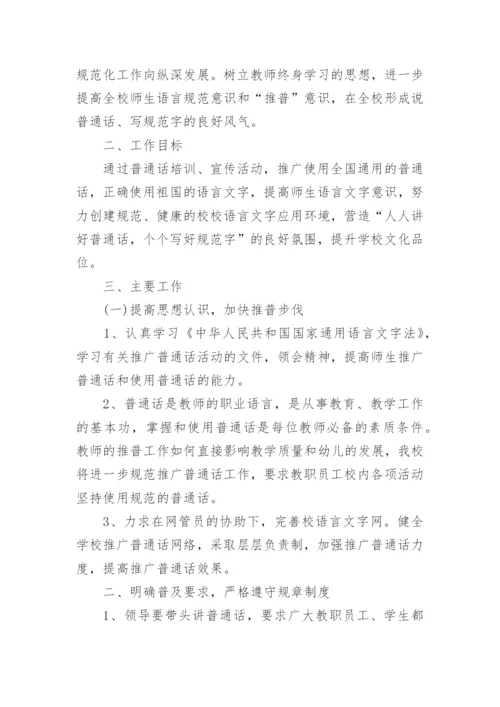 规范化工作向纵深发展。树立教师终身学习的思想，进一步提高全校师生语言规范意识和“推普”意识，在全校形成说普通话、写规范字的良好风气。

二、工作目标

通过普通话培训、宣传活动，推广使用全国通用的普通话，正确使用祖国的语言文字，提高师生语言文字意识，努力创建规范、健康的校校语言文字应用环境，营造“人人讲好普通话，个个写好规范字”的良好氛围，提升学校文化品位。

三、主要工作

(一)提高思想认识，加快推普步伐

1、认真学习《中华人民共和国国家通用语言文字法》，学习有关推广普通话活动的文件，领会精神，提高师生推广普通话和使用普通话的能力。

2、普通话是教师的职业语言，是从事教育、教学工作的基本功，掌握和使用普通话是每位教师必备的素质条件。教师的推普工作如何直接影响教学质量和幼儿的发展，我校将进一步规范推广普通话工作，要求教职员工校内各项活动坚持使用规范的普通话。

3、力求在网管员的协助下，完善校语言文字网。健全学校推广普通话网络，采取层层负责制，加强推广普通话力度，提高推广普通话效果。

二、明确普及要求，严格遵守规章制度

1、领导要带头讲普通话，要求广大教职员工、学生都